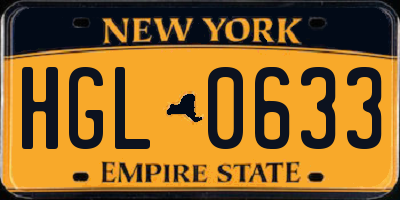 NEW YORK

HGL 0633

EMPIRE STATE